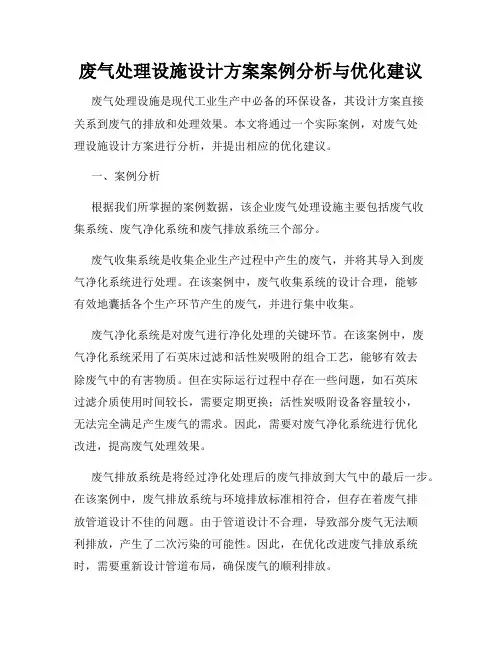 废气处理设施设计方案案例分析与优化建议

废气处理设施是现代工业生产中必备的环保设备，其设计方案直接关系到废气的排放和处理效果。本文将通过一个实际案例，对废气处理设施设计方案进行分析，并提出相应的优化建议。

一、案例分析

根据我们所掌握的案例数据，该企业废气处理设施主要包括废气收集系统、废气净化系统和废气排放系统三个部分。

废气收集系统是收集企业生产过程中产生的废气，并将其导入到废气净化系统进行处理。在该案例中，废气收集系统的设计合理，能够有效地囊括各个生产环节产生的废气，并进行集中收集。

废气净化系统是对废气进行净化处理的关键环节。在该案例中，废气净化系统采用了石英床过滤和活性炭吸附的组合工艺，能够有效去除废气中的有害物质。但在实际运行过程中存在一些问题，如石英床过滤介质使用时间较长，需要定期更换；活性炭吸附设备容量较小，无法完全满足产生废气的需求。因此，需要对废气净化系统进行优化改进，提高废气处理效果。

废气排放系统是将经过净化处理后的废气排放到大气中的最后一步。在该案例中，废气排放系统与环境排放标准相符合，但存在着废气排放管道设计不佳的问题。由于管道设计不合理，导致部分废气无法顺利排放，产生了二次污染的可能性。因此，在优化改进废气排放系统时，需要重新设计管道布局，确保废气的顺利排放。